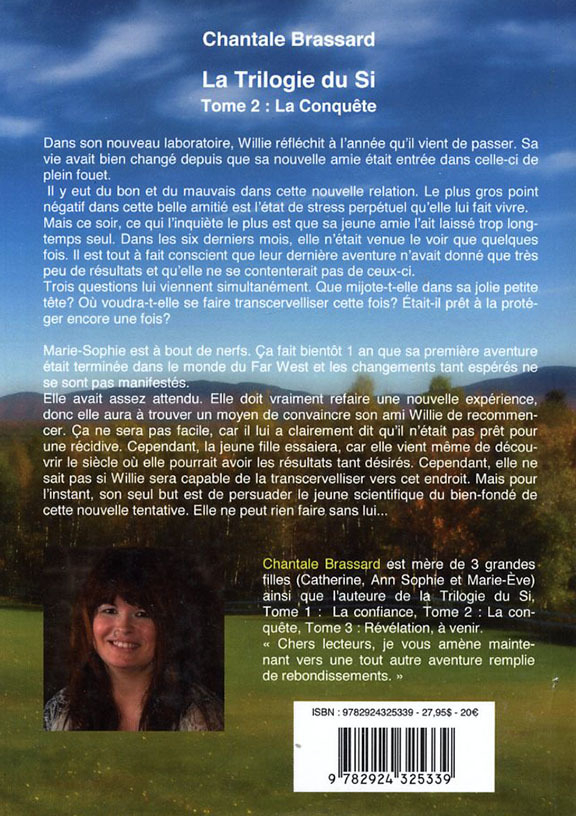 Chantale Brassard

La Trilogie du Si

Tome 2 : La Conquête

Dans son nouveau laboratoire, Willie réfléchit à l'année qu'il vient de passer. Sa vie avait bien changé depuis que sa nouvelle amie était entrée dans celle-ci de plein fouet.

Il y eut du bon et du mauvais dans cette nouvelle relation. Le plus gros point négatif dans cette belle amitié est l'état de stress perpétuel qu'elle lui fait vivre. Mais ce soir, ce qui l'inquiète le plus est que sa jeune amie l'ait laissé trop longtemps seul. Dans les six derniers mois, elle n'était venue le voir que quelques fois. Il est tout à fait conscient que leur dernière aventure n'avait donné que très peu de résultats et qu'elle ne se contenterait pas de ceux-ci.

Trois questions lui viennent simultanément. Que mijote-t-elle dans sa jolie petite tête? Où voudra-t-elle se faire transcervelliser cette fois? Était-il prêt à la protéger encore une fois?

Marie-Sophie est à bout de nerfs. Ça fait bientôt 1 an que sa première aventure était terminée dans le monde du Far West et les changements tant espérés ne se sont pas manifestés.

Elle avait assez attendu. Elle doit vraiment refaire une nouvelle expérience, donc elle aura à trouver un moyen de convaincre son ami Willie de recommencer. Ça ne sera pas facile, car il lui a clairement dit qu'il n'était pas prêt pour une récidive. Cependant, la jeune fille essaiera, car elle vient même de découvrir le siècle où elle pourrait avoir les résultats tant désirés. Cependant, elle ne sait pas si Willie sera capable de la transcervelliser vers cet endroit. Mais pour l'instant, son seul but est de persuader le jeune scientifique du bien-fondé de cette nouvelle tentative. Elle ne peut rien faire sans lui...

Chantale Brassard est mère de 3 grandes filles (Catherine, Ann Sophie et Marie-Ève) ainsi que l'auteure de la Trilogie du Si, Tome 1 : La confiance, Tome 2 : La conquête, Tome 3 : Révélation, à venir.

« Chers lecteurs, je vous amène maintenant vers une tout autre aventure remplie de rebondissements. »

ISBN : 9782924325339 - 27,95$ - 20€

9 782924 325339